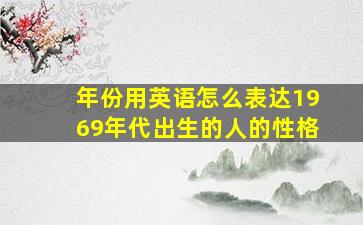 年份用英语怎么表达1969年代出生的人的性格